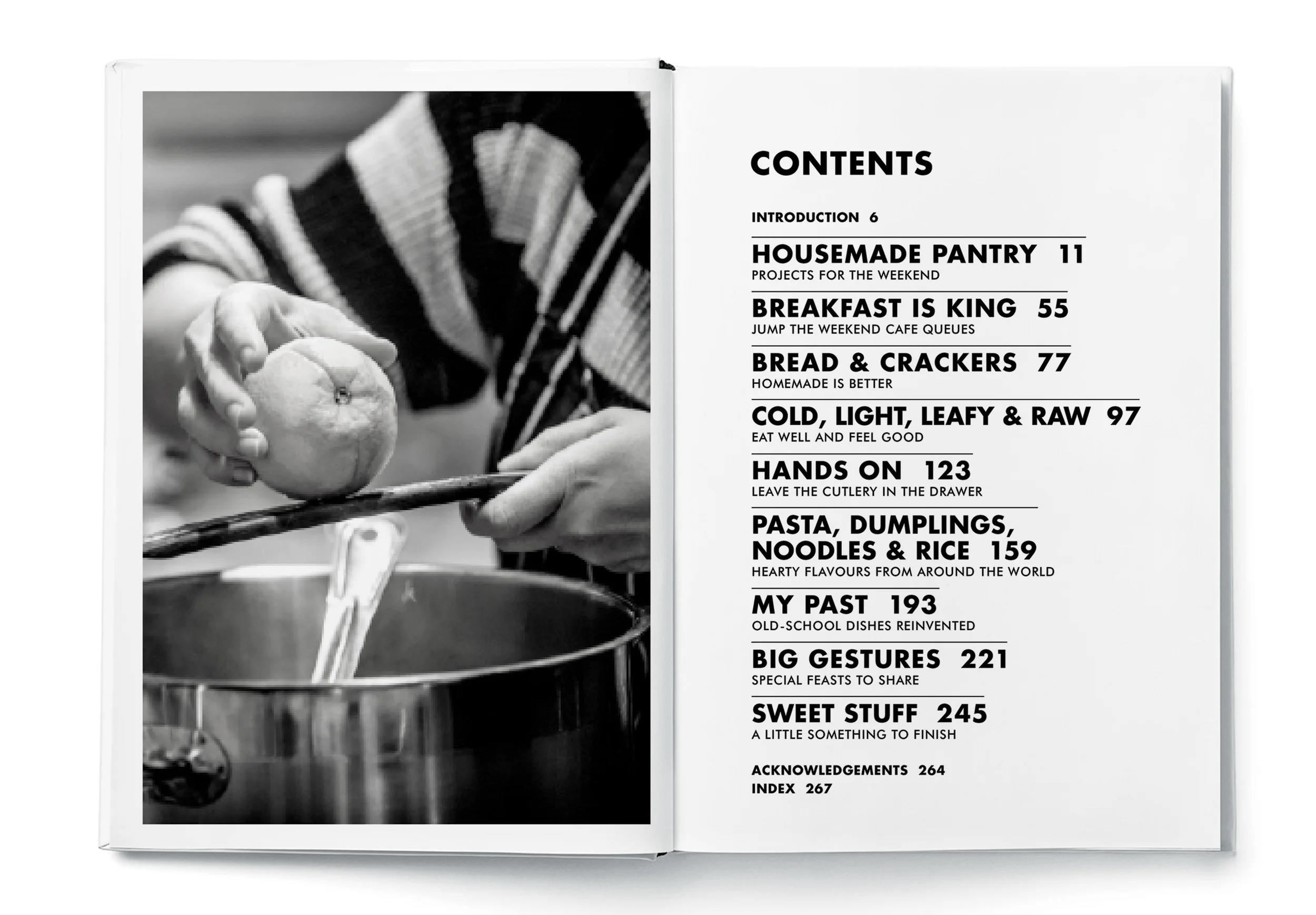 CONTENTS

INTRODUCTION 6

HOUSEMADE PANTRY 11
PROJECTS FOR THE WEEKEND

BREAKFAST IS KING 55
JUMP THE WEEKEND CAFE QUEUES

BREAD & CRACKERS 77
HOMEMADE IS BETTER

COLD, LIGHT, LEAFY & RAW 97
EAT WELL AND FEEL GOOD

HANDS ON 123
LEAVE THE CUTLERY IN THE DRAWER

PASTA, DUMPLINGS, NOODLES & RICE 159
HEARTY FLAVOURS FROM AROUND THE WORLD

MY PAST 193
OLD-SCHOOL DISHES REINVENTED

BIG GESTURES 221
SPECIAL FEASTS TO SHARE

SWEET STUFF 245
A LITTLE SOMETHING TO FINISH

ACKNOWLEDGEMENTS 264
INDEX 267